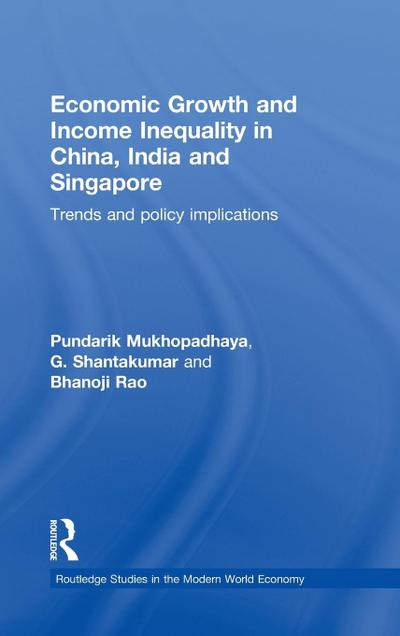 Economic Growth and Income Inequality in China, India and Singapore

Trends and policy implications

Pundarik Mukhopadhaya, G. Shantakumar and Bhanoji Rao

ROUTLEDGE

Routledge Studies in the Modern World Economy